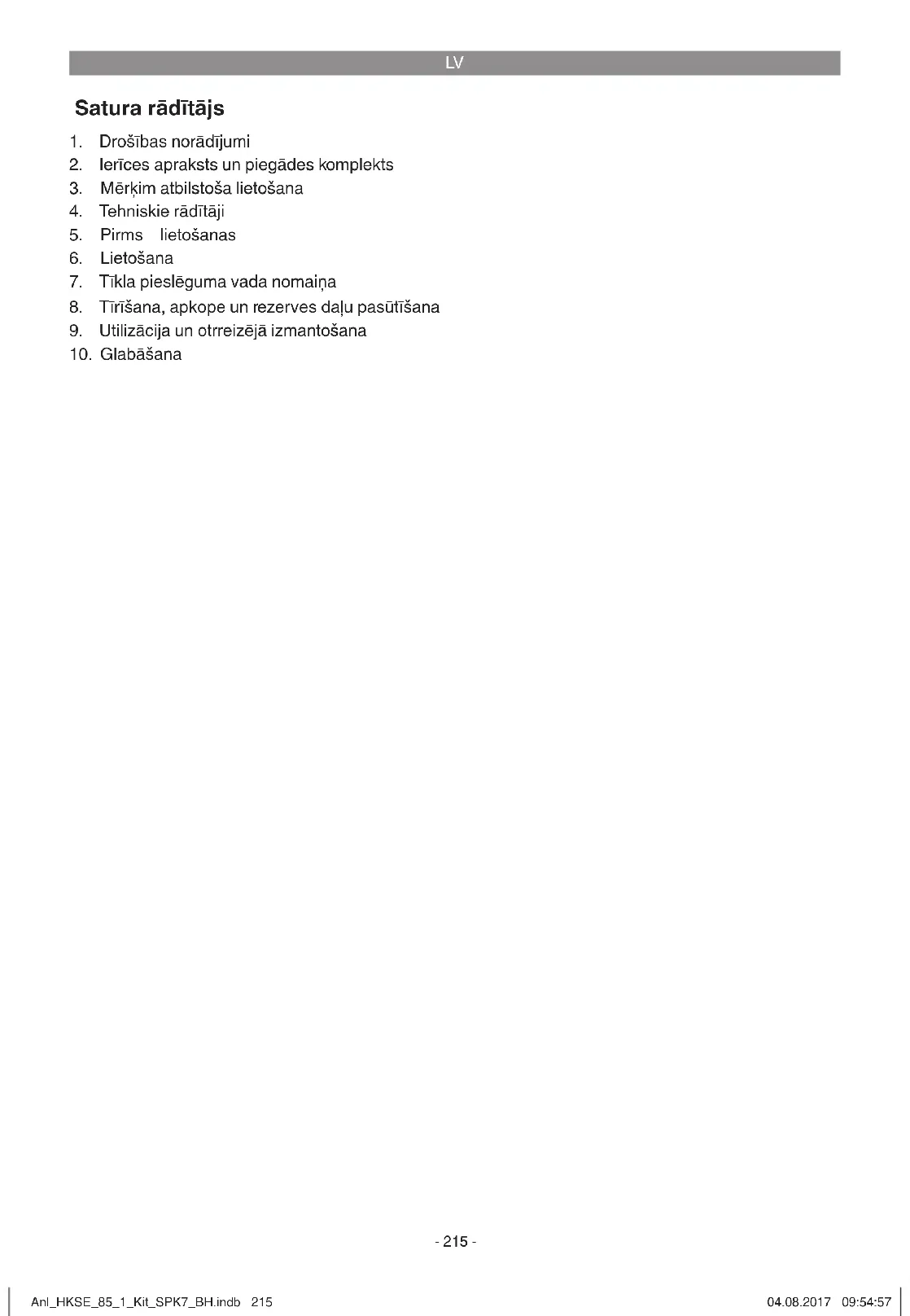 LV

Satura rādītājs

1. Drošības norādījumi
2. Ierīces apraksts un piegādes komplekts
3. Mērķim atbilstoša lietošana
4. Tehniskie rādītāji
5. Pirms lietošanas
6. Lietošana
7. Tīkla pieslēguma vada nomaiņa
8. Tīrīšana, apkope un rezerves daļu pasūtīšana
9. Utilizācija un otrreizējā izmantošana
10. Glabāšana

- 215 -

Anl_HKSE_85_1_Kit_SPK7_BH.indb 215

04.08.2017 09:54:57